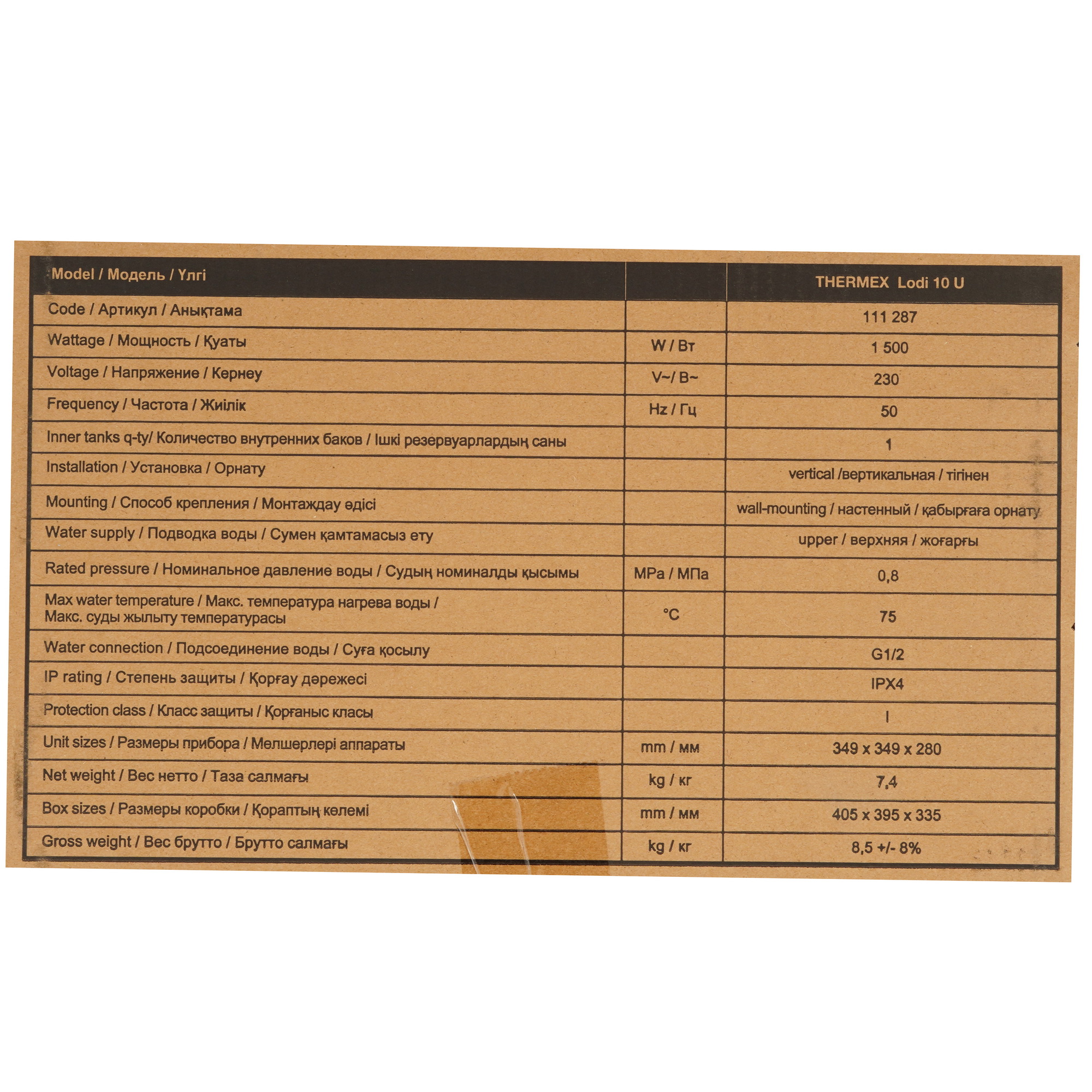 | Model / Модель / Үлгі | | THERMEX Lodi 10 U |
|---|---|---|
| Code / Артикул / Анықтама | | 111 287 |
| Wattage / Мощность / Қуаты | W / Вт | 1 500 |
| Voltage / Напряжение / Кернеу | V~/ В~ | 230 |
| Frequency / Частота / Жиілік | Hz / Гц | 50 |
| Inner tanks q-ty/ Количество внутренних баков / Ішкі резервуарлардың саны | | 1 |
| Installation / Установка / Орнату | | vertical /вертикальная / тігінен |
| Mounting / Способ крепления / Монтаждау әдісі | | wall-mounting / настенный / қабырғаға орнату |
| Water supply / Подводка воды / Сумен қамтамасыз ету | | upper / верхняя / жоғарғы |
| Rated pressure / Номинальное давление воды / Судың номиналды қысымы | MPa / МПа | 0,8 |
| Max water temperature / Макс. температура нагрева воды / Макс. суды жылыту температурасы | °C | 75 |
| Water connection / Подсоединение воды / Суға қосылу | | G1/2 |
| IP rating / Степень защиты / Қорғау дәрежесі | | IPX4 |
| Protection class / Класс защиты / Қорғаныс класы | | I |
| Unit sizes / Размеры прибора / Мөлшерлері аппараты | mm / мм | 349 x 349 x 280 |
| Net weight / Вес нетто / Таза салмағы | kg / кг | 7,4 |
| Box sizes / Размеры коробки / Қораптың көлемі | mm / мм | 405 x 395 x 335 |
| Gross weight / Вес брутто / Брутто салмағы | kg / кг | 8,5 +/- 8% |